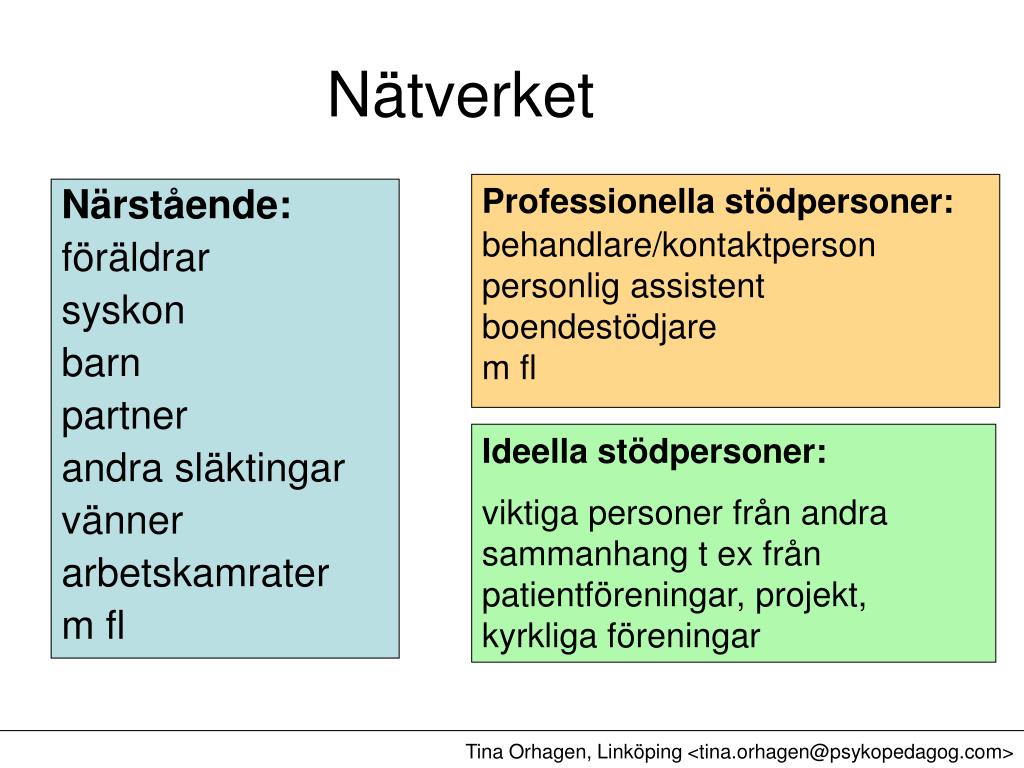 Nätverket

Närstående:
föräldrar
syskon
barn
partner
andra släktingar
vänner
arbetskamrater
m fl

Professionella stödpersoner:
behandlare/kontaktperson
personlig assistent
boendestödjare
m fl

Ideella stödpersoner:

viktiga personer från andra sammanhang t ex från patientföreningar, projekt, kyrkliga föreningar

Tina Orhagen, Linköping <tina.orhagen@psykopedagog.com>